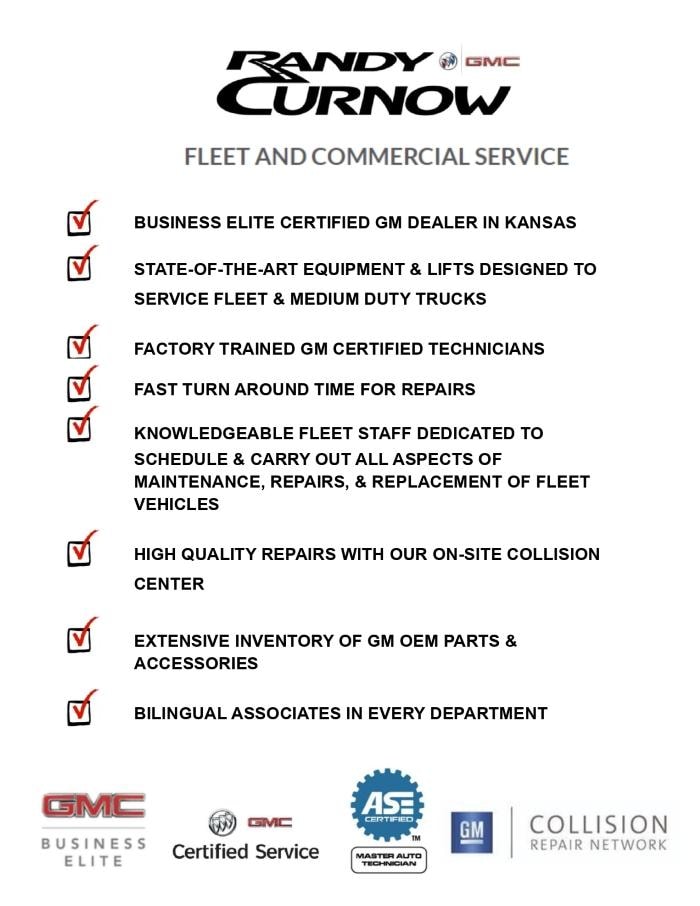 RANDY GMC CURNOW

FLEET AND COMMERCIAL SERVICE

BUSINESS ELITE CERTIFIED GM DEALER IN KANSAS

STATE-OF-THE-ART EQUIPMENT & LIFTS DESIGNED TO SERVICE FLEET & MEDIUM DUTY TRUCKS

FACTORY TRAINED GM CERTIFIED TECHNICIANS

FAST TURN AROUND TIME FOR REPAIRS

KNOWLEDGEABLE FLEET STAFF DEDICATED TO SCHEDULE & CARRY OUT ALL ASPECTS OF MAINTENANCE, REPAIRS, & REPLACEMENT OF FLEET VEHICLES

HIGH QUALITY REPAIRS WITH OUR ON-SITE COLLISION CENTER

EXTENSIVE INVENTORY OF GM OEM PARTS & ACCESSORIES

BILINGUAL ASSOCIATES IN EVERY DEPARTMENT

GMC BUSINESS ELITE

GMC Certified Service

ASE CERTIFIED TM MASTER AUTO TECHNICIAN

GM COLLISION REPAIR NETWORK